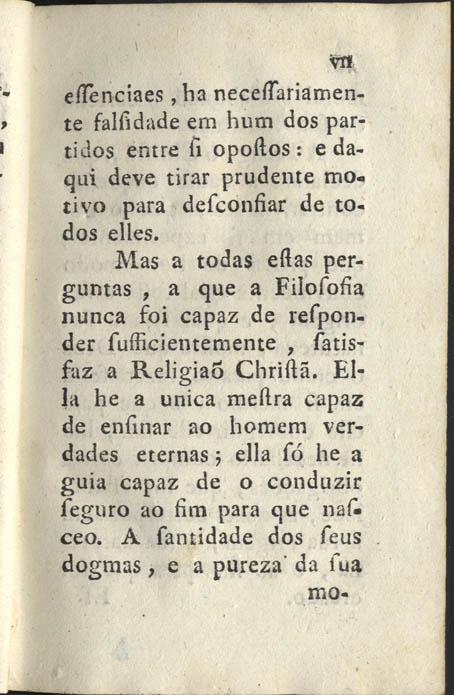 VII

eſſenciaes, ha neceſſariamente falſidade em hum dos partidos entre ſi opoſtos: e daqui deve tirar prudente motivo para deſconfiar de todos elles.

Mas a todas eſtas perguntas, a que a Filoſofia nunca foi capaz de reſponder ſufficientemente, ſatisfaz a Religiaõ Chriſtã. Ella he a unica meſtra capaz de enſinar ao homem verdades eternas; ella ſó he a guia capaz de o conduzir ſeguro ao fim para que naſceo. A ſantidade dos ſeus dogmas, e a pureza da ſua mo-